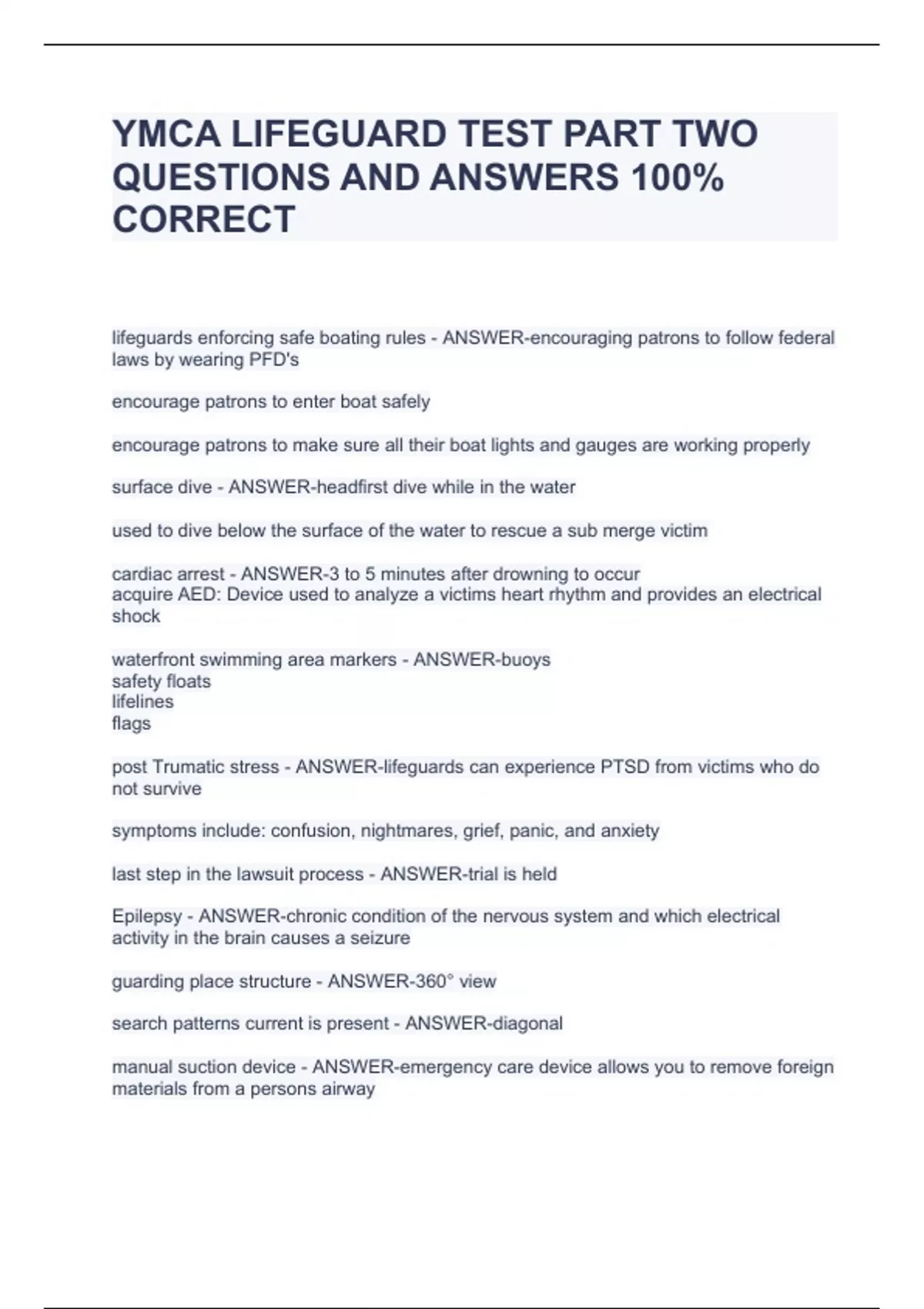 YMCA LIFEGUARD TEST PART TWO QUESTIONS AND ANSWERS 100% CORRECT

lifeguards enforcing safe boating rules - ANSWER-encouraging patrons to follow federal laws by wearing PFD's

encourage patrons to enter boat safely

encourage patrons to make sure all their boat lights and gauges are working properly

surface dive - ANSWER-headfirst dive while in the water

used to dive below the surface of the water to rescue a sub merge victim

cardiac arrest - ANSWER-3 to 5 minutes after drowning to occur
acquire AED: Device used to analyze a victims heart rhythm and provides an electrical shock

waterfront swimming area markers - ANSWER-buoys
safety floats
lifelines
flags

post Trumatic stress - ANSWER-lifeguards can experience PTSD from victims who do not survive

symptoms include: confusion, nightmares, grief, panic, and anxiety

last step in the lawsuit process - ANSWER-trial is held

Epilepsy - ANSWER-chronic condition of the nervous system and which electrical activity in the brain causes a seizure

guarding place structure - ANSWER-360° view

search patterns current is present - ANSWER-diagonal

manual suction device - ANSWER-emergency care device allows you to remove foreign materials from a persons airway